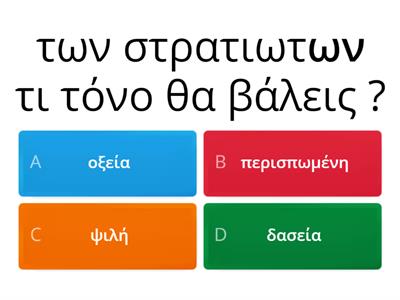 των στρατιωτων
τι τόνο θα βάλεις ?

A οξεία

B περισπωμένη

C ψιλή

D δασεία